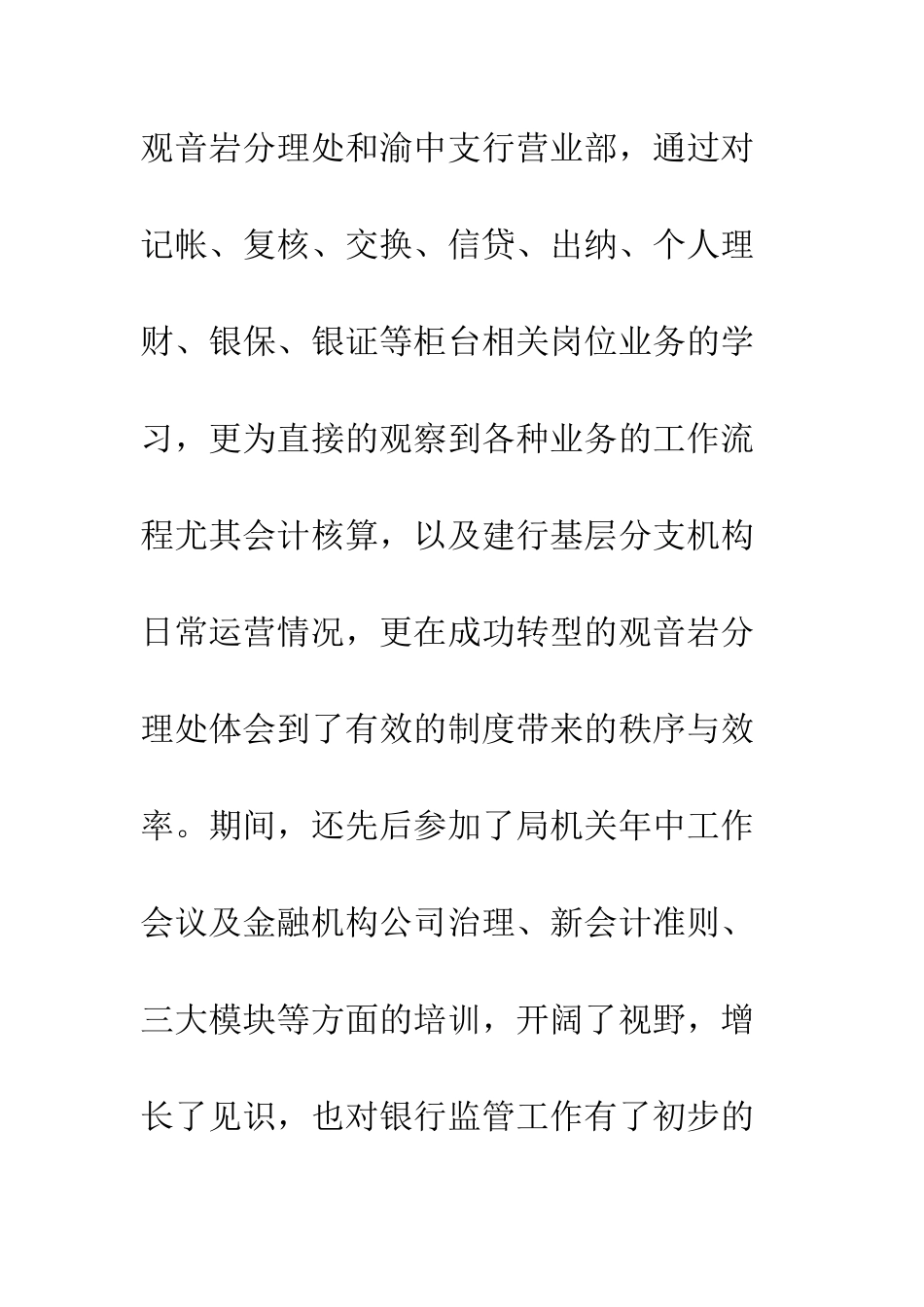 观音岩分理处和渝中支行营业部，通过对记帐、复核、交换、信贷、出纳、个人理财、银保、银证等柜台相关岗位业务的学习，更为直接的观察到各种业务的工作流程尤其会计核算，以及建行基层分支机构日常运营情况，更在成功转型的观音岩分理处体会到了有效的制度带来的秩序与效率。期间，还先后参加了局机关年中工作会议及金融机构公司治理、新会计准则、三大模块等方面的培训，开阔了视野，增长了见识，也对银行监管工作有了初步的